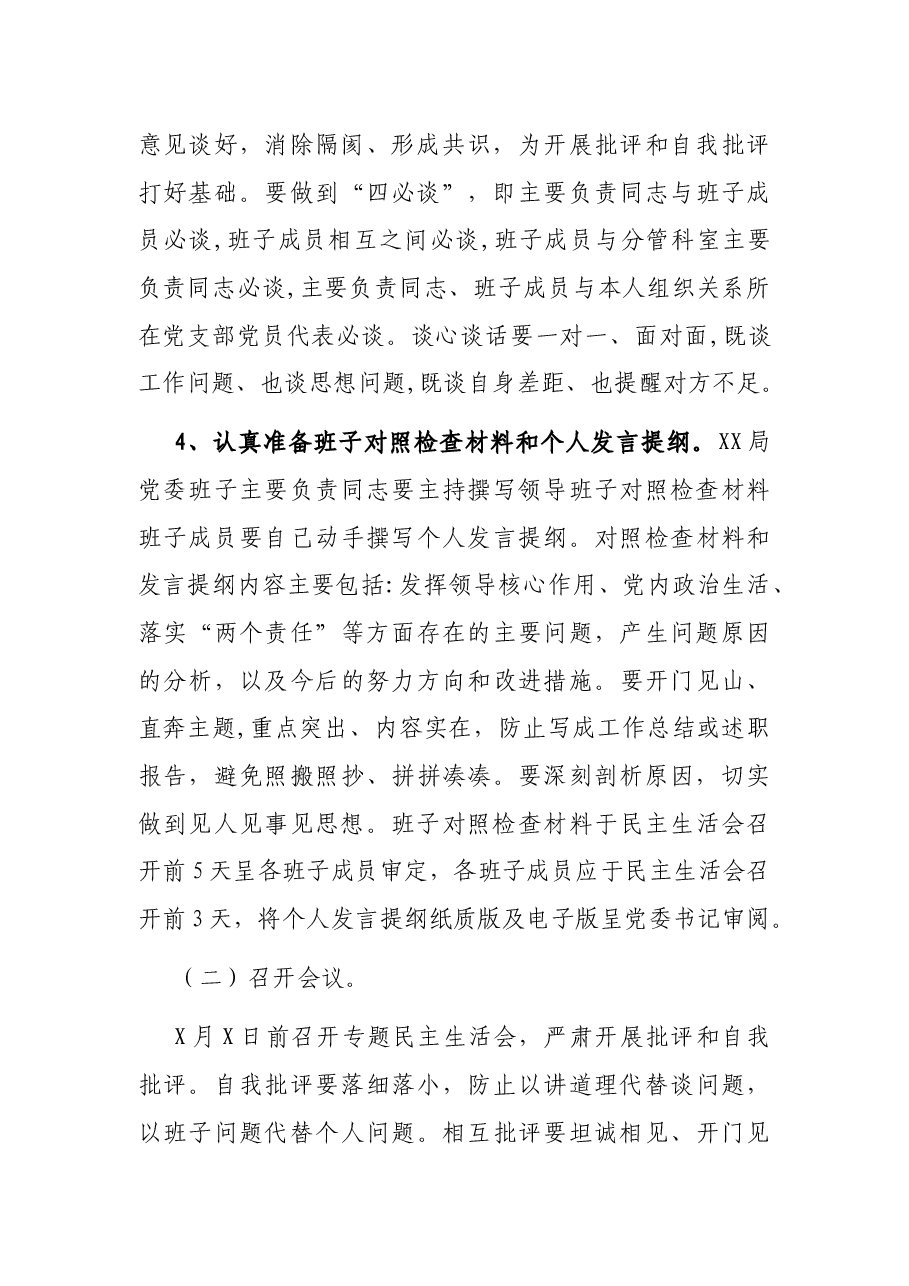 意见谈好，消除隔阂、形成共识，为开展批评和自我批评打好基础。要做到“四必谈”，即主要负责同志与班子成员必谈，班子成员相互之间必谈，班子成员与分管科室主要负责同志必谈，主要负责同志、班子成员与本人组织关系所在党支部党员代表必谈。谈心谈话要一对一、面对面，既谈工作问题、也谈思想问题，既谈自身差距、也提醒对方不足。

4、认真准备班子对照检查材料和个人发言提纲。XX局党委班子主要负责同志要主持撰写领导班子对照检查材料班子成员要自己动手撰写个人发言提纲。对照检查材料和发言提纲内容主要包括:发挥领导核心作用、党内政治生活、落实“两个责任”等方面存在的主要问题，产生问题原因的分析，以及今后的努力方向和改进措施。要开门见山、直奔主题，重点突出、内容实在，防止写成工作总结或述职报告，避免照搬照抄、拼拼凑凑。要深刻剖析原因，切实做到见人见事见思想。班子对照检查材料于民主生活会召开前5天呈各班子成员审定，各班子成员应于民主生活会召开前3天，将个人发言提纲纸质版及电子版呈党委书记审阅。

（二）召开会议。

X月X日前召开专题民主生活会，严肃开展批评和自我批评。自我批评要落细落小，防止以讲道理代替谈问题，以班子问题代替个人问题。相互批评要坦诚相见、开门见